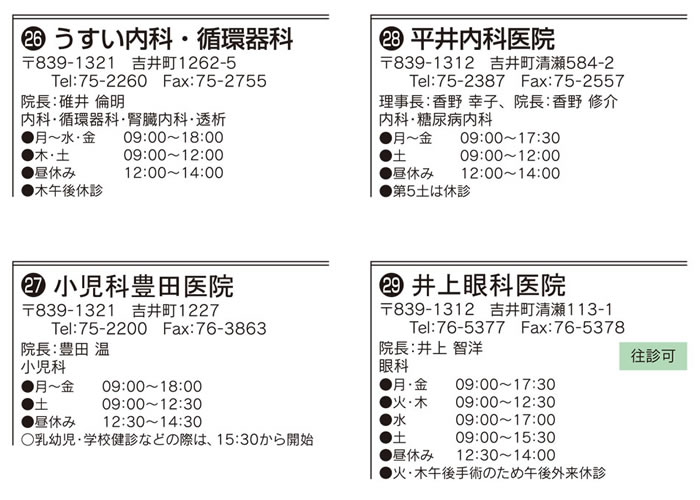 ㉖ うすい内科・循環器科
〒839-1321 吉井町1262-5
Tel:75-2260 Fax:75-2755
院長:碓井 倫明
内科・循環器科・腎臓内科・透析
●月~水・金 09:00~18:00
●木・土 09:00~12:00
●昼休み 12:00~14:00
●木午後休診

㉗ 小児科豊田医院
〒839-1321 吉井町1227
Tel:75-2200 Fax:76-3863
院長:豊田 温
小児科
●月~金 09:00~18:00
●土 09:00~12:30
●昼休み 12:30~14:30
○乳幼児・学校健診などの際は、15:30から開始

㉘ 平井内科医院
〒839-1312 吉井町清瀬584-2
Tel:75-2387 Fax:75-2557
理事長:香野 幸子、院長:香野 修介
内科・糖尿病内科
●月~金 09:00~17:30
●土 09:00~12:00
●昼休み 12:00~14:00
●第5土は休診

㉙ 井上眼科医院
〒839-1312 吉井町清瀬113-1
Tel:76-5377 Fax:76-5378
院長:井上 智洋
往診可
眼科
●月・金 09:00~17:30
●火・木 09:00~12:30
●水 09:00~17:00
●土 09:00~15:30
●昼休み 12:30~14:00
●火・木午後手術のため午後外来休診